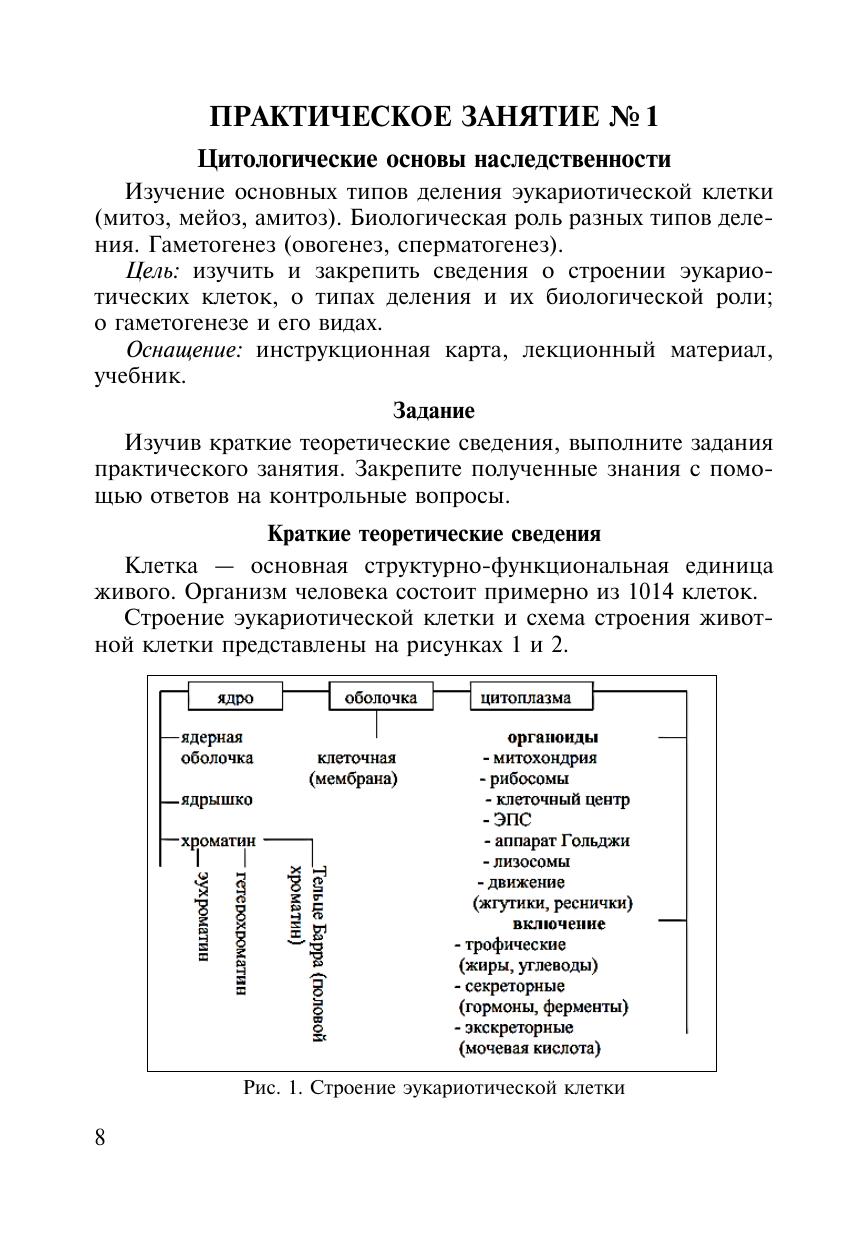 ПРАКТИЧЕСКОЕ ЗАНЯТИЕ № 1

Цитологические основы наследственности

Изучение основных типов деления эукариотической клетки (митоз, мейоз, амитоз). Биологическая роль разных типов деления. Гаметогенез (овогенез, сперматогенез).

Цель: изучить и закрепить сведения о строении эукариотических клеток, о типах деления и их биологической роли; о гаметогенезе и его видах.

Оснащение: инструкционная карта, лекционный материал, учебник.

Задание

Изучив краткие теоретические сведения, выполните задания практического занятия. Закрепите полученные знания с помощью ответов на контрольные вопросы.

Краткие теоретические сведения

Клетка — основная структурно-функциональная единица живого. Организм человека состоит примерно из 1014 клеток.

Строение эукариотической клетки и схема строения животной клетки представлены на рисунках 1 и 2.

ядро
ядерная оболочка
ядрышко
хроматин
эухроматин
гетерохроматин
Тельце Барра (половой хроматин)

оболочка
клеточная (мембрана)

цитоплазма
органоиды
- митохондрия
- рибосомы
- клеточный центр
- ЭПС
- аппарат Гольджи
- лизосомы
- движение (жгутики, реснички)
включение
- трофические (жиры, углеводы)
- секреторные (гормоны, ферменты)
- экскреторные (мочевая кислота)

Рис. 1. Строение эукариотической клетки

8